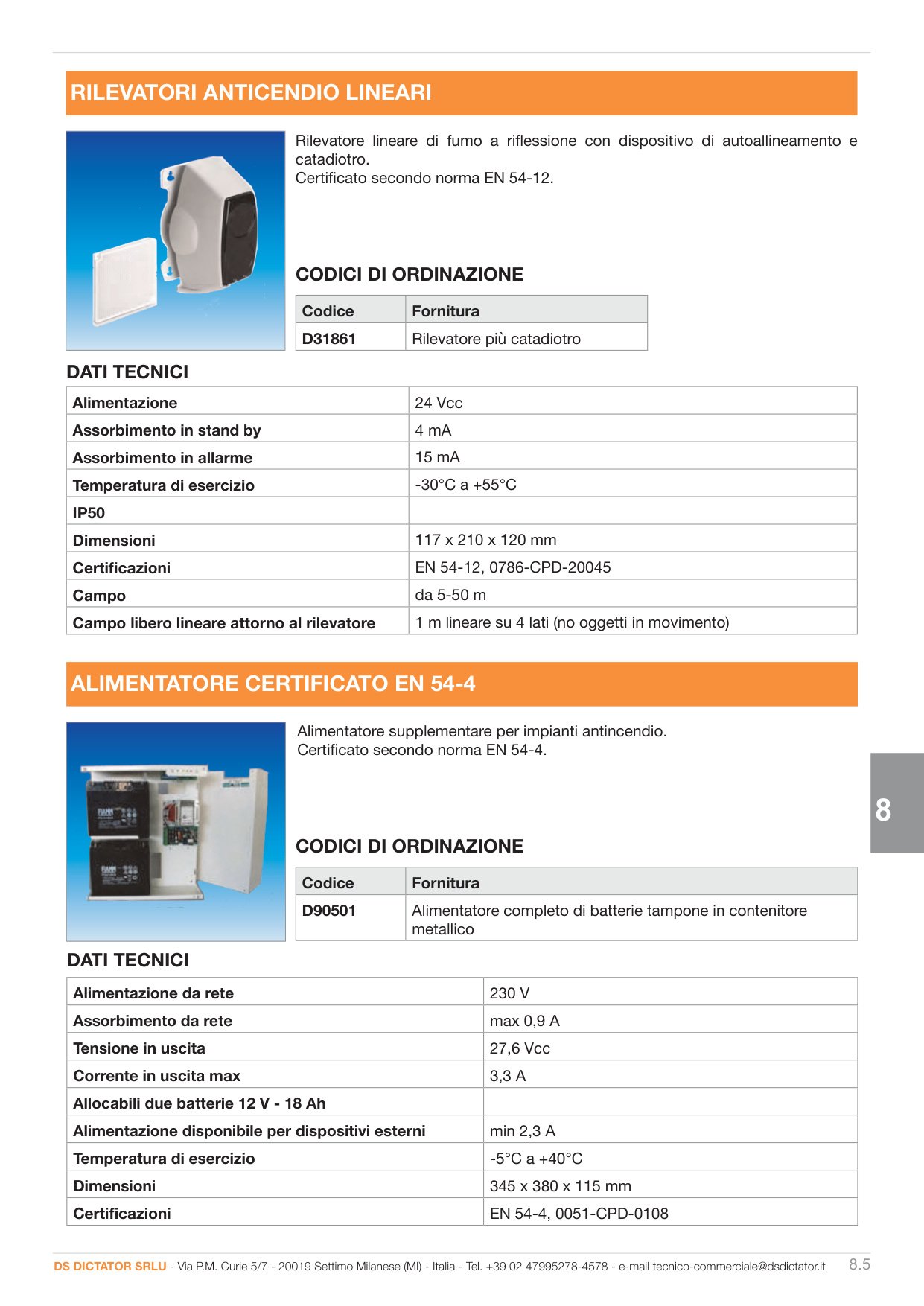 RILEVATORI ANTICENDIO LINEARI

Rilevatore lineare di fumo a riflessione con dispositivo di autoallineamento e catadiotro.
Certificato secondo norma EN 54-12.

CODICI DI ORDINAZIONE

| Codice | Fornitura |
|---|---|
| D31861 | Rilevatore più catadiotro |

DATI TECNICI

| Alimentazione | 24 Vcc |
|---|---|
| Assorbimento in stand by | 4 mA |
| Assorbimento in allarme | 15 mA |
| Temperatura di esercizio | -30°C a +55°C |
| IP50 | |
| Dimensioni | 117 x 210 x 120 mm |
| Certificazioni | EN 54-12, 0786-CPD-20045 |
| Campo | da 5-50 m |
| Campo libero lineare attorno al rilevatore | 1 m lineare su 4 lati (no oggetti in movimento) |

ALIMENTATORE CERTIFICATO EN 54-4

Alimentatore supplementare per impianti antincendio.
Certificato secondo norma EN 54-4.

CODICI DI ORDINAZIONE

| Codice | Fornitura |
|---|---|
| D90501 | Alimentatore completo di batterie tampone in contenitore metallico |

DATI TECNICI

| Alimentazione da rete | 230 V |
|---|---|
| Assorbimento da rete | max 0,9 A |
| Tensione in uscita | 27,6 Vcc |
| Corrente in uscita max | 3,3 A |
| Allocabili due batterie 12 V - 18 Ah | |
| Alimentazione disponibile per dispositivi esterni | min 2,3 A |
| Temperatura di esercizio | -5°C a +40°C |
| Dimensioni | 345 x 380 x 115 mm |
| Certificazioni | EN 54-4, 0051-CPD-0108 |

8

DS DICTATOR SRLU - Via P.M. Curie 5/7 - 20019 Settimo Milanese (MI) - Italia - Tel. +39 02 47995278-4578 - e-mail tecnico-commerciale@dsdictator.it 8.5